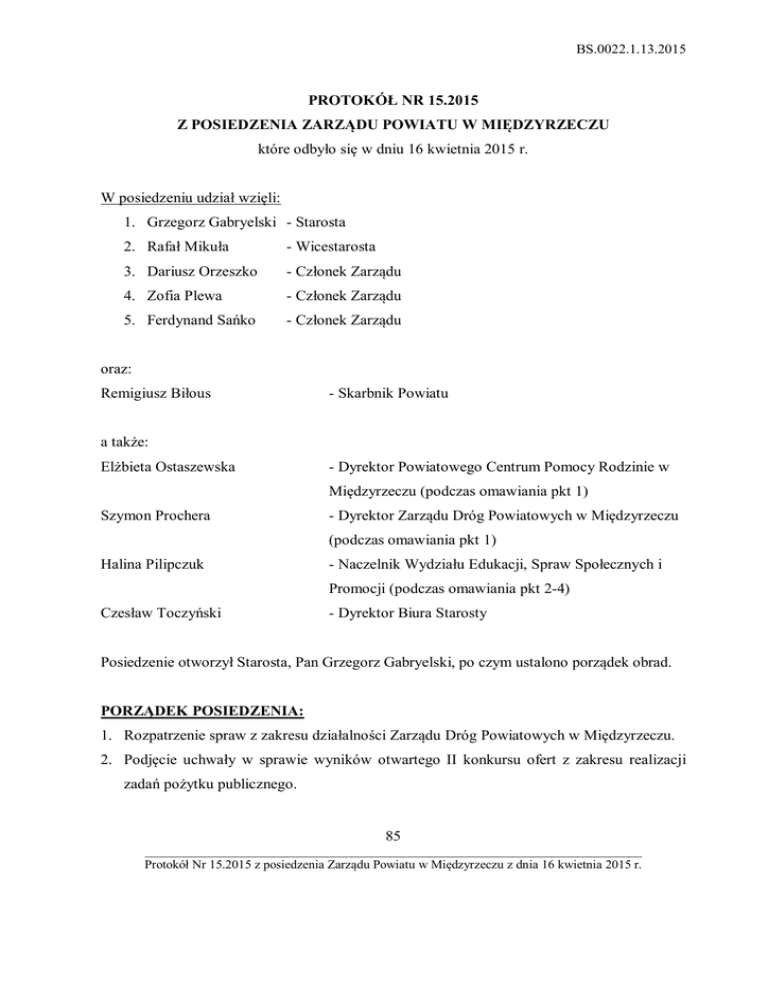 BS.0022.1.13.2015

PROTOKÓŁ NR 15.2015
Z POSIEDZENIA ZARZĄDU POWIATU W MIĘDZYRZECZU
które odbyło się w dniu 16 kwietnia 2015 r.

W posiedzeniu udział wzięli:
1. Grzegorz Gabryelski - Starosta
2. Rafał Mikuła - Wicestarosta
3. Dariusz Orzeszko - Członek Zarządu
4. Zofia Plewa - Członek Zarządu
5. Ferdynand Sańko - Członek Zarządu

oraz:
Remigiusz Biłous - Skarbnik Powiatu

a także:
Elżbieta Ostaszewska - Dyrektor Powiatowego Centrum Pomocy Rodzinie w Międzyrzeczu (podczas omawiania pkt 1)
Szymon Prochera - Dyrektor Zarządu Dróg Powiatowych w Międzyrzeczu (podczas omawiania pkt 1)
Halina Pilipczuk - Naczelnik Wydziału Edukacji, Spraw Społecznych i Promocji (podczas omawiania pkt 2-4)
Czesław Toczyński - Dyrektor Biura Starosty

Posiedzenie otworzył Starosta, Pan Grzegorz Gabryelski, po czym ustalono porządek obrad.

PORZĄDEK POSIEDZENIA:
1. Rozpatrzenie spraw z zakresu działalności Zarządu Dróg Powiatowych w Międzyrzeczu.
2. Podjęcie uchwały w sprawie wyników otwartego II konkursu ofert z zakresu realizacji zadań pożytku publicznego.

85

Protokół Nr 15.2015 z posiedzenia Zarządu Powiatu w Międzyrzeczu z dnia 16 kwietnia 2015 r.